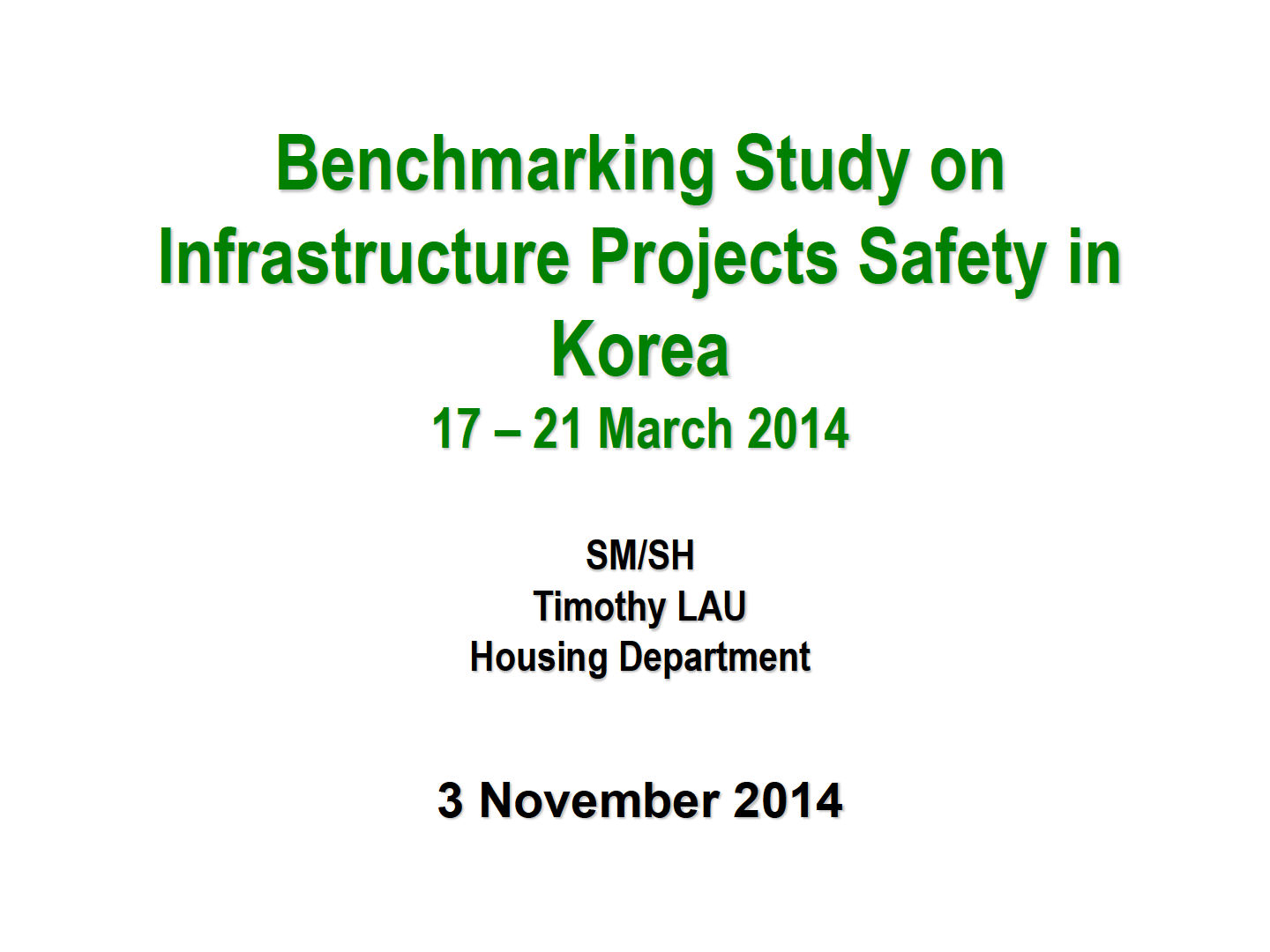 Benchmarking Study on Infrastructure Projects Safety in Korea
17 – 21 March 2014

SM/SH
Timothy LAU
Housing Department

3 November 2014